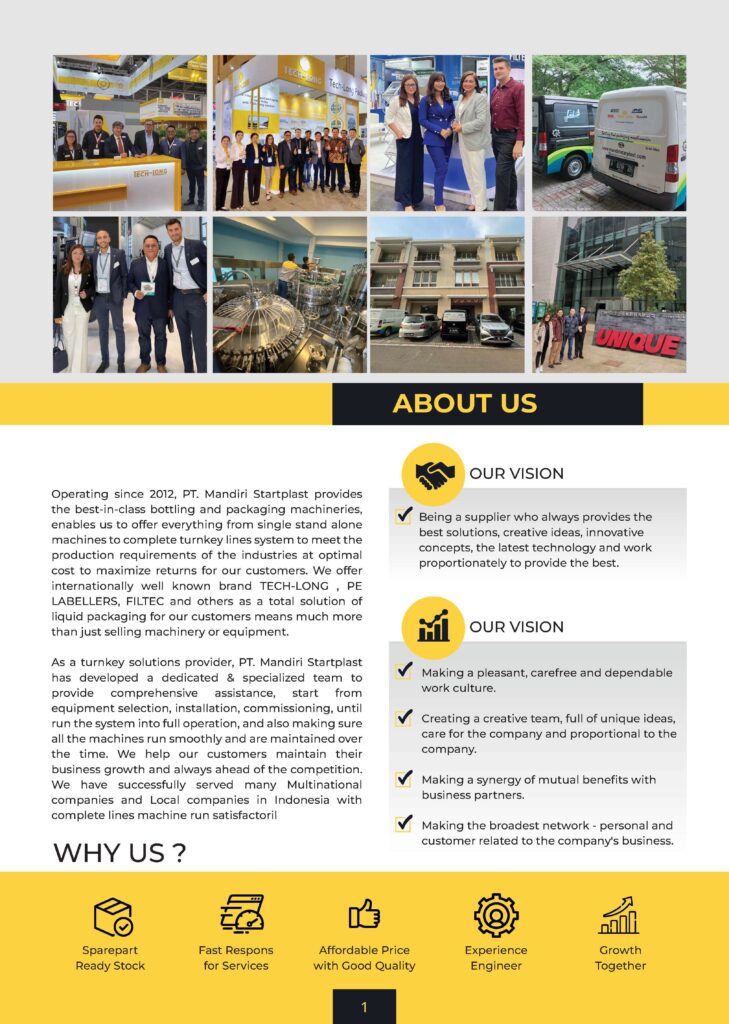 TECH-LONG

UNIQUE

ABOUT US

Operating since 2012, PT. Mandiri Startplast provides the best-in-class bottling and packaging machineries, enables us to offer everything from single stand alone machines to complete turnkey lines system to meet the production requirements of the industries at optimal cost to maximize returns for our customers. We offer internationally well known brand TECH-LONG , PE LABELLERS, FILTEC and others as a total solution of liquid packaging for our customers means much more than just selling machinery or equipment.

As a turnkey solutions provider, PT. Mandiri Startplast has developed a dedicated & specialized team to provide comprehensive assistance, start from equipment selection, installation, commissioning, until run the system into full operation, and also making sure all the machines run smoothly and are maintained over the time. We help our customers maintain their business growth and always ahead of the competition. We have successfully served many Multinational companies and Local companies in Indonesia with complete lines machine run satisfactoril

OUR VISION

Being a supplier who always provides the best solutions, creative ideas, innovative concepts, the latest technology and work proportionately to provide the best.

OUR VISION

Making a pleasant, carefree and dependable work culture.

Creating a creative team, full of unique ideas, care for the company and proportional to the company.

Making a synergy of mutual benefits with business partners.

Making the broadest network - personal and customer related to the company's business.

WHY US ?

Sparepart Ready Stock

Fast Respons for Services

Affordable Price with Good Quality

Experience Engineer

Growth Together

1